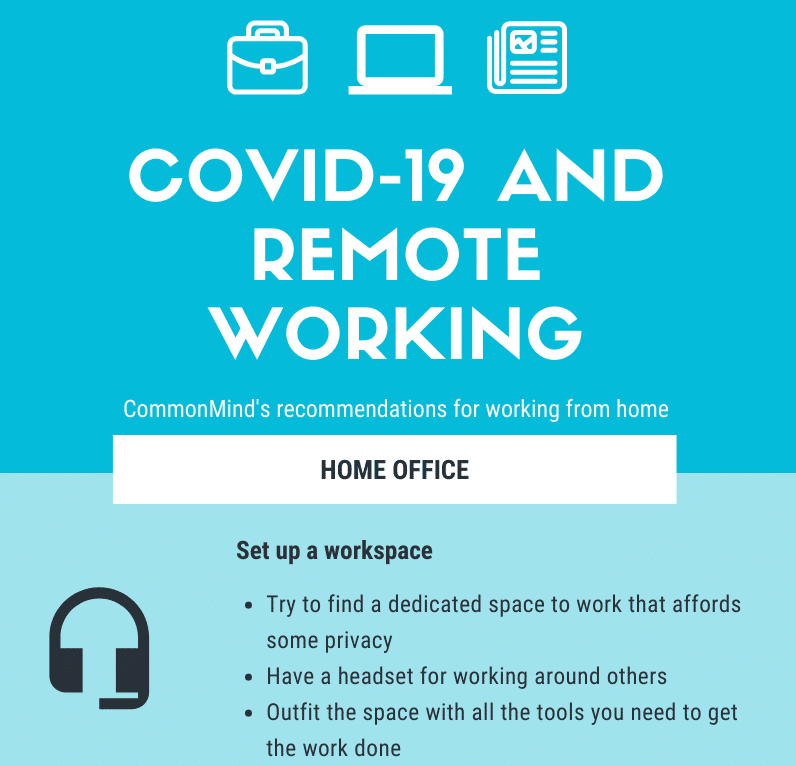 COVID-19 AND REMOTE WORKING

CommonMind's recommendations for working from home

HOME OFFICE

Set up a workspace

- Try to find a dedicated space to work that affords some privacy
- Have a headset for working around others
- Outfit the space with all the tools you need to get the work done